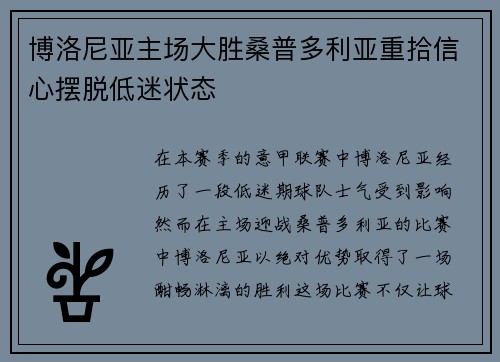 博洛尼亚主场大胜桑普多利亚重拾信心摆脱低迷状态

在本赛季的意甲联赛中博洛尼亚经历了一段低迷期球队士气受到影响然而在主场迎战桑普多利亚的比赛中博洛尼亚以绝对优势取得了一场酣畅淋漓的胜利这场比赛不仅让球